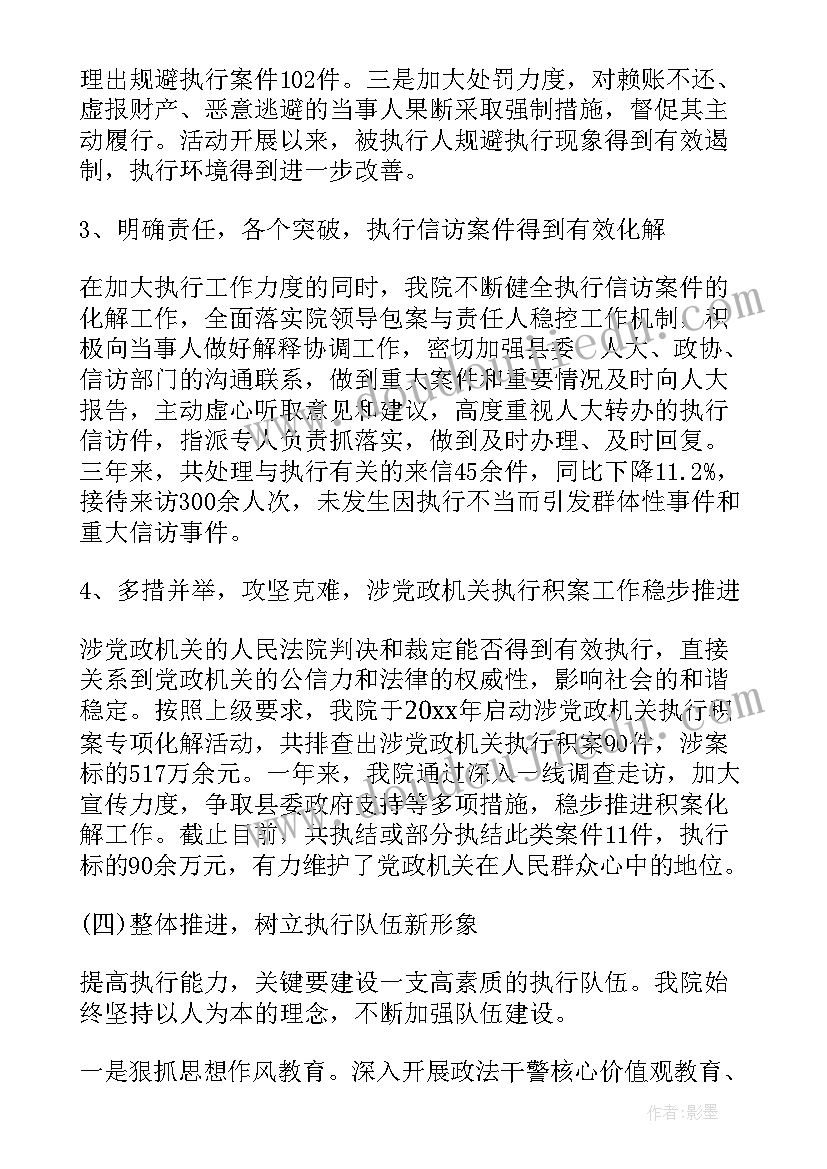 理出规避执行案件102件。三是加大处罚力度，对赖账不还、虚报财产、恶意逃避的当事人果断采取强制措施，督促其主动履行。活动开展以来，被执行人规避执行现象得到有效遏制，执行环境得到进一步改善。

3、明确责任，各个突破，执行信访案件得到有效化解

在加大执行工作力度的同时，我院不断健全执行信访案件的化解工作，全面落实院领导包案与责任人稳控工作机制，积极向当事人做好解释协调工作，密切加强县委、人大、政协、信访部门的沟通联系，做到重大案件和重要情况及时向人大报告，主动虚心听取意见和建议，高度重视人大转办的执行信访件，指派专人负责抓落实，做到及时办理、及时回复。三年来，共处理与执行有关的来信45余件，同比下降11.2%，接待来访300余人次，未发生因执行不当而引发群体性事件和重大信访事件。

4、多措并举，攻坚克难，涉党政机关执行积案工作稳步推进

涉党政机关的人民法院判决和裁定能否得到有效执行，直接关系到党政机关的公信力和法律的权威性，影响社会的和谐稳定。按照上级要求，我院于20xx年启动涉党政机关执行积案专项化解活动，共排查出涉党政机关执行积案90件，涉案标的517万余元。一年来，我院通过深入一线调查走访，加大宣传力度，争取县委政府支持等多项措施，稳步推进积案化解工作。截止目前，共执结或部分执结此类案件11件，执行标的90余万元，有力维护了党政机关在人民群众心中的地位。

(四)整体推进，树立执行队伍新形象

提高执行能力，关键要建设一支高素质的执行队伍。我院始终坚持以人为本的理念，不断加强队伍建设。

一是狠抓思想作风教育。深入开展政法干警核心价值观教育、

作者:影墨